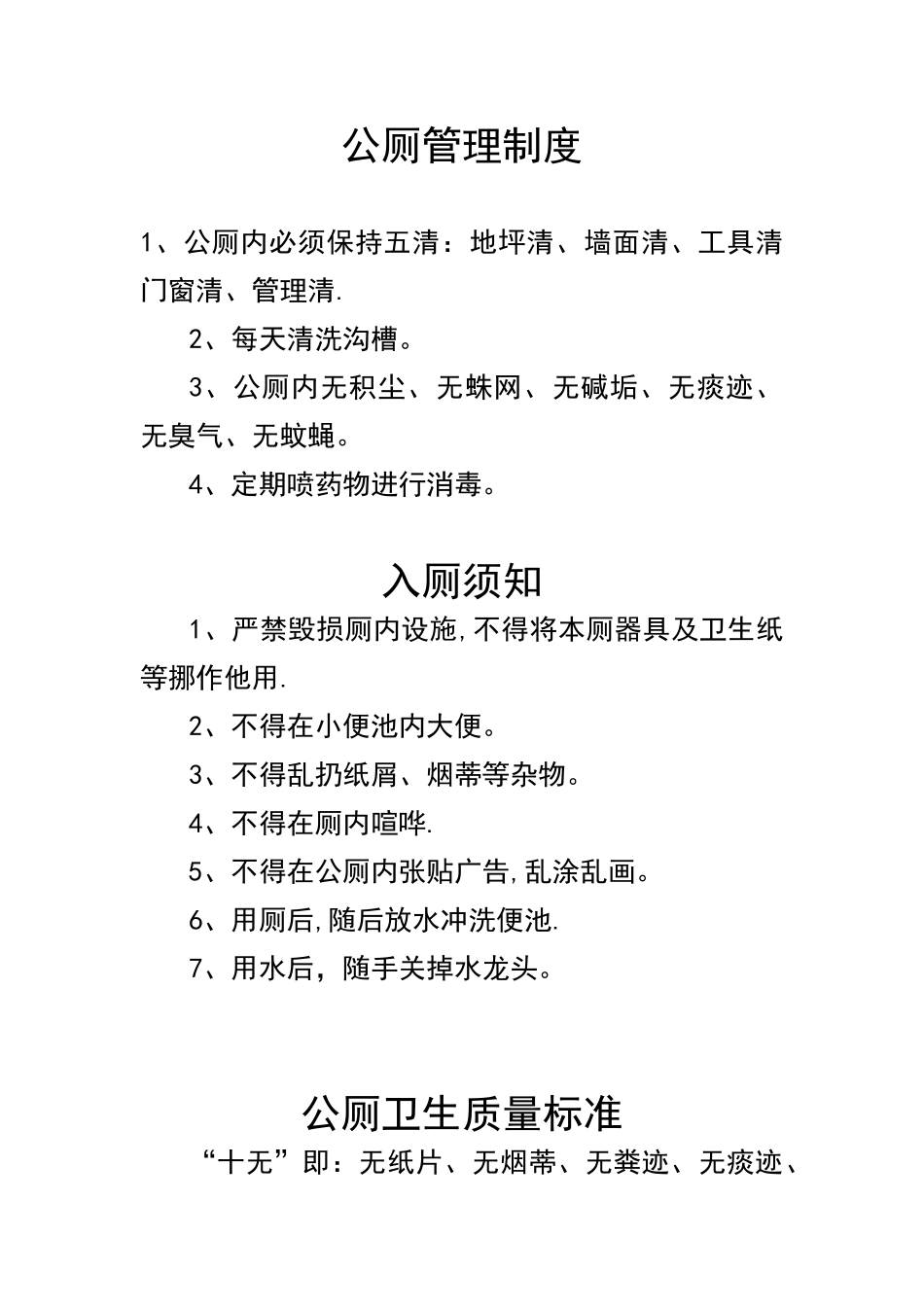 公厕管理制度

1、公厕内必须保持五清：地坪清、墙面清、工具清门窗清、管理清.

2、每天清洗沟槽。

3、公厕内无积尘、无蛛网、无碱垢、无痰迹、无臭气、无蚊蝇。

4、定期喷药物进行消毒。

入厕须知

1、严禁毁损厕内设施,不得将本厕器具及卫生纸等挪作他用.

2、不得在小便池内大便。

3、不得乱扔纸屑、烟蒂等杂物。

4、不得在厕内喧哗.

5、不得在公厕内张贴广告,乱涂乱画。

6、用厕后,随后放水冲洗便池.

7、用水后，随手关掉水龙头。

公厕卫生质量标准

“十无”即：无纸片、无烟蒂、无粪迹、无痰迹、